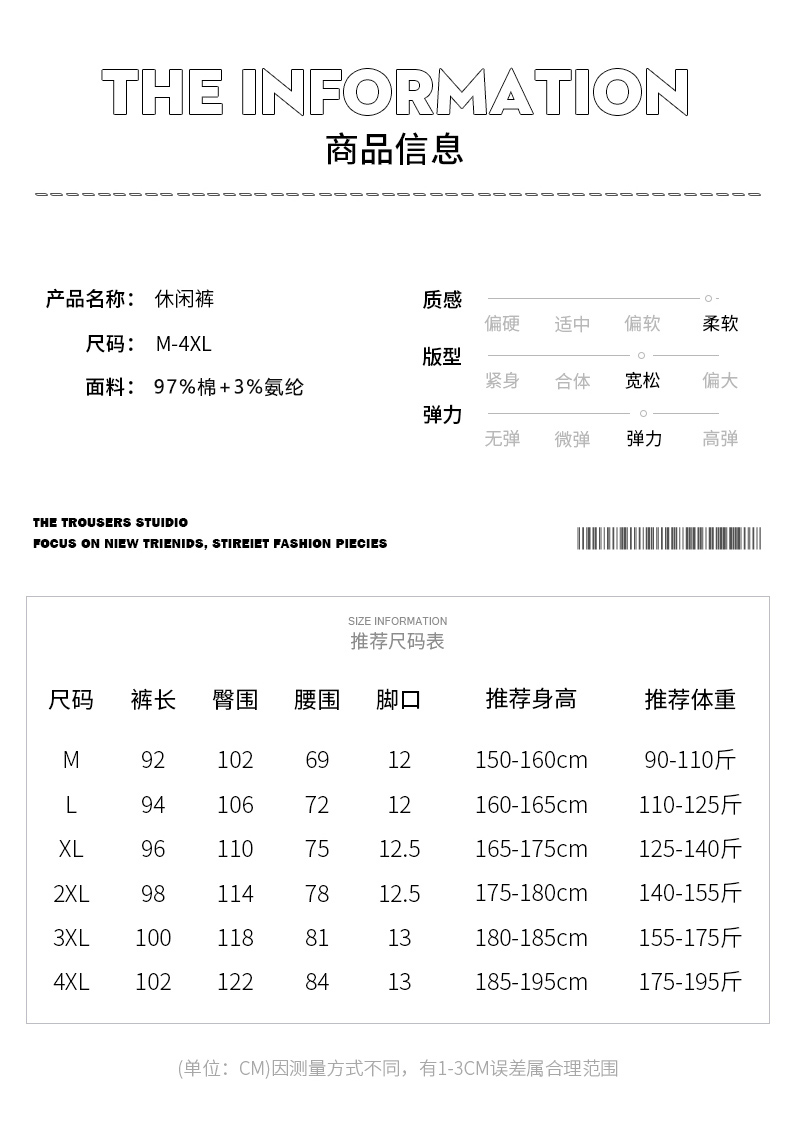 THE INFORMATION
商品信息

产品名称： 休闲裤
尺码： M-4XL
面料： 97%棉+3%氨纶

质感
偏硬 适中 偏软 柔软
版型
紧身 合体 宽松 偏大
弹力
无弹 微弹 弹力 高弹

THE TROUSERS STUDIO
FOCUS ON NIEW TRIENIDS, STIREIET FASHION PIECIES

SIZE INFORMATION
推荐尺码表

| 尺码 | 裤长 | 臀围 | 腰围 | 脚口 | 推荐身高 | 推荐体重 |
|---|---|---|---|---|---|---|
| M | 92 | 102 | 69 | 12 | 150-160cm | 90-110斤 |
| L | 94 | 106 | 72 | 12 | 160-165cm | 110-125斤 |
| XL | 96 | 110 | 75 | 12.5 | 165-175cm | 125-140斤 |
| 2XL | 98 | 114 | 78 | 12.5 | 175-180cm | 140-155斤 |
| 3XL | 100 | 118 | 81 | 13 | 180-185cm | 155-175斤 |
| 4XL | 102 | 122 | 84 | 13 | 185-195cm | 175-195斤 |

(单位：CM)因测量方式不同，有1-3CM误差属合理范围